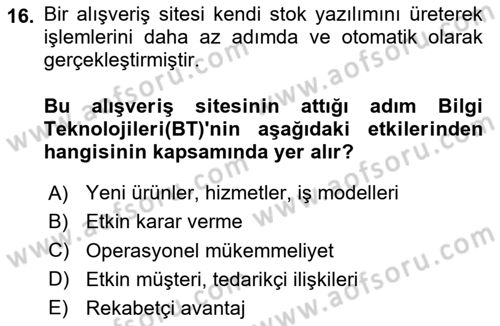 16. Bir alışveriş sitesi kendi stok yazılımını üreterek işlemlerini daha az adımda ve otomatik olarak gerçekleştirmiştir.

Bu alışveriş sitesinin attığı adım Bilgi Teknolojileri(BT)'nin aşağıdaki etkilerinden hangisinin kapsamında yer alır?

A) Yeni ürünler, hizmetler, iş modelleri
B) Etkin karar verme
C) Operasyonel mükemmeliyet
D) Etkin müşteri, tedarikçi ilişkileri
E) Rekabetçi avantaj

www.aofsoru.com